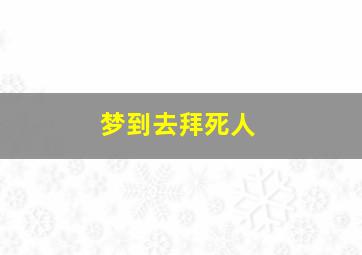 梦到去拜死人